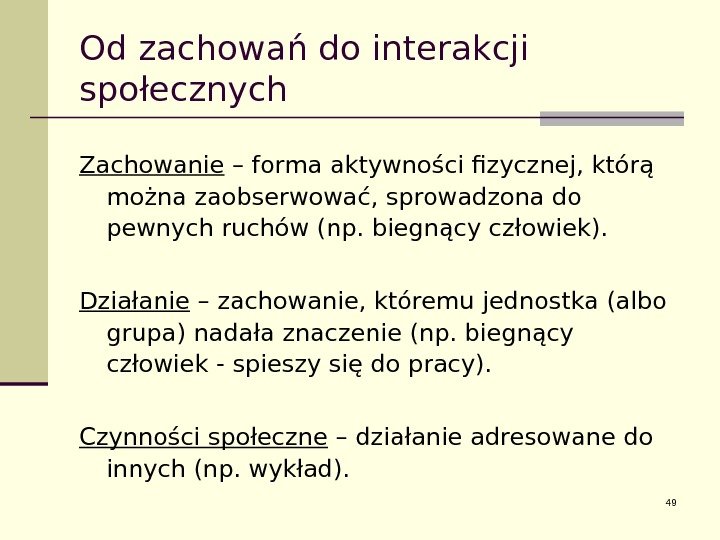 Od zachowań do interakcji społecznych

Zachowanie – forma aktywności fizycznej, którą można zaobserwować, sprowadzona do pewnych ruchów (np. biegnący człowiek).

Działanie – zachowanie, któremu jednostka (albo grupa) nadała znaczenie (np. biegnący człowiek - spieszy się do pracy).

Czynności społeczne – działanie adresowane do innych (np. wykład).

49